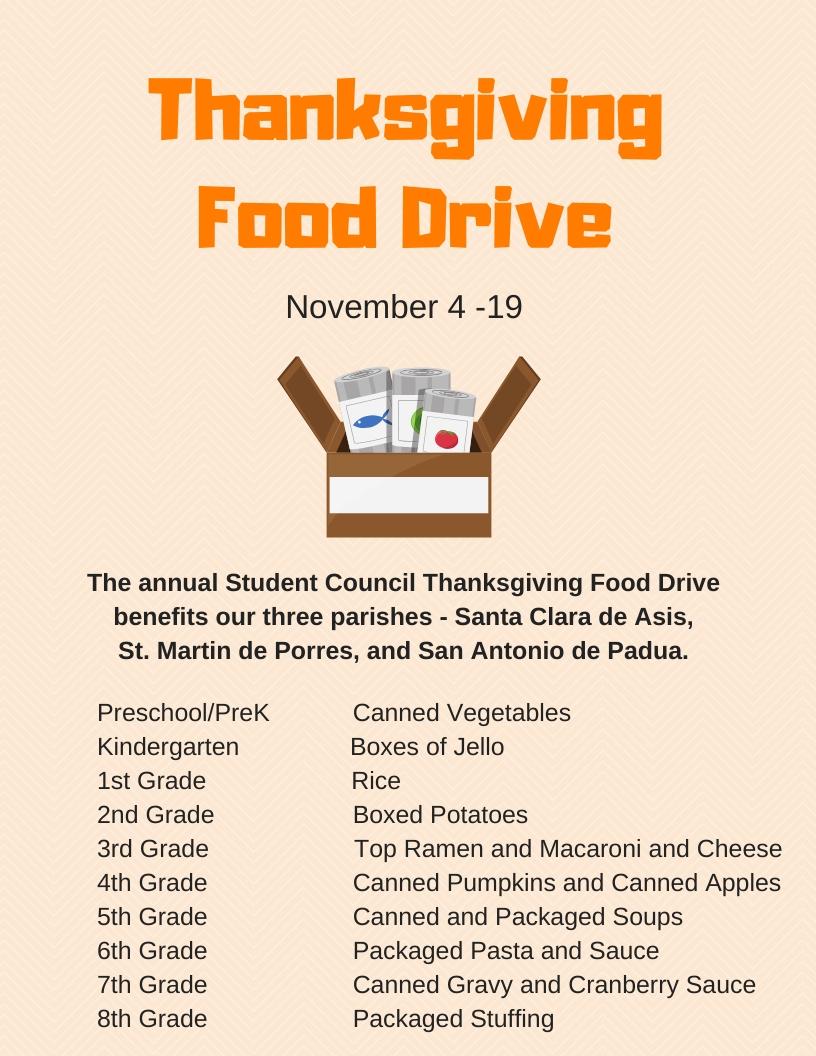 Thanksgiving Food Drive

November 4 -19

The annual Student Council Thanksgiving Food Drive benefits our three parishes - Santa Clara de Asis, St. Martin de Porres, and San Antonio de Padua.

Preschool/PreK Canned Vegetables
Kindergarten Boxes of Jello
1st Grade Rice
2nd Grade Boxed Potatoes
3rd Grade Top Ramen and Macaroni and Cheese
4th Grade Canned Pumpkins and Canned Apples
5th Grade Canned and Packaged Soups
6th Grade Packaged Pasta and Sauce
7th Grade Canned Gravy and Cranberry Sauce
8th Grade Packaged Stuffing